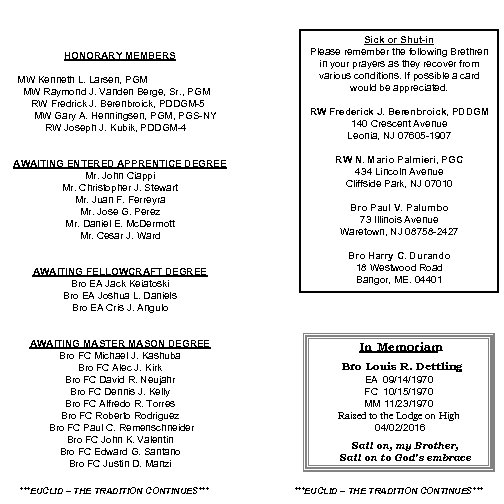 HONORARY MEMBERS

MW Kenneth L. Larsen, PGM
MW Raymond J. Vanden Berge, Sr., PGM
RW Fredrick J. Berenbroick, PDDGM-5
MW Gary A. Henningsen, PGM, PGS-NY
RW Joseph J. Kubik, PDDGM-4

AWAITING ENTERED APPRENTICE DEGREE
Mr. John Ciappi
Mr. Christopher J. Stewart
Mr. Juan F. Ferreyra
Mr. Jose G. Perez
Mr. Daniel E. McDermott
Mr. Cesar J. Ward

AWAITING FELLOWCRAFT DEGREE
Bro EA Jack Kelatoski
Bro EA Joshua L. Daniels
Bro EA Cris J. Angulo

AWAITING MASTER MASON DEGREE
Bro FC Michael J. Kashuba
Bro FC Alec J. Kirk
Bro FC David R. Neujahr
Bro FC Dennis J. Kelly
Bro FC Alfredo R. Torres
Bro FC Roberto Rodriguez
Bro FC Paul C. Remenschneider
Bro FC John K. Valentin
Bro FC Edward G. Santano
Bro FC Justin D. Manzi

***EUCLID – THE TRADITION CONTINUES***

Sick or Shut-in
Please remember the following Brethren in your prayers as they recover from various conditions. If possible a card would be appreciated.

RW Frederick J. Berenbroick, PDDGM
140 Crescent Avenue
Leonia, NJ 07605-1907

RW N. Mario Palmieri, PGC
434 Lincoln Avenue
Cliffside Park, NJ 07010

Bro Paul V. Palumbo
73 Illinois Avenue
Waretown, NJ 08758-2427

Bro Harry C. Durando
18 Westwood Road
Bangor, ME. 04401

In Memoriam
Bro Louis R. Dettling
EA 09/14/1970
FC 10/15/1970
MM 11/23/1970
Raised to the Lodge on High
04/02/2016
Sail on, my Brother,
Sail on to God's embrace

***EUCLID – THE TRADITION CONTINUES***